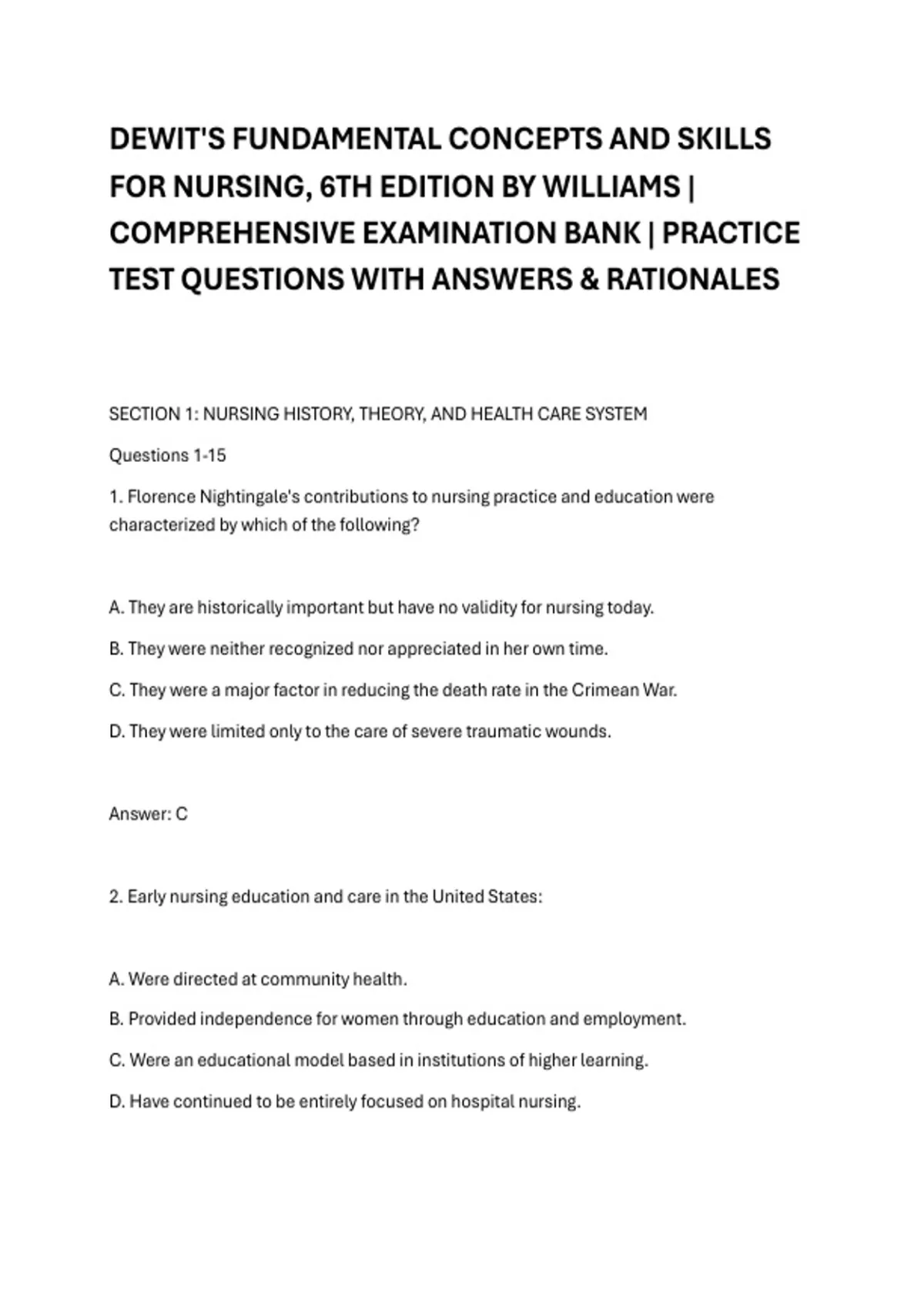 DEWIT'S FUNDAMENTAL CONCEPTS AND SKILLS FOR NURSING, 6TH EDITION BY WILLIAMS | COMPREHENSIVE EXAMINATION BANK | PRACTICE TEST QUESTIONS WITH ANSWERS & RATIONALES

SECTION 1: NURSING HISTORY, THEORY, AND HEALTH CARE SYSTEM

Questions 1-15

1. Florence Nightingale's contributions to nursing practice and education were characterized by which of the following?

A. They are historically important but have no validity for nursing today.

B. They were neither recognized nor appreciated in her own time.

C. They were a major factor in reducing the death rate in the Crimean War.

D. They were limited only to the care of severe traumatic wounds.

Answer: C

2. Early nursing education and care in the United States:

A. Were directed at community health.

B. Provided independence for women through education and employment.

C. Were an educational model based in institutions of higher learning.

D. Have continued to be entirely focused on hospital nursing.